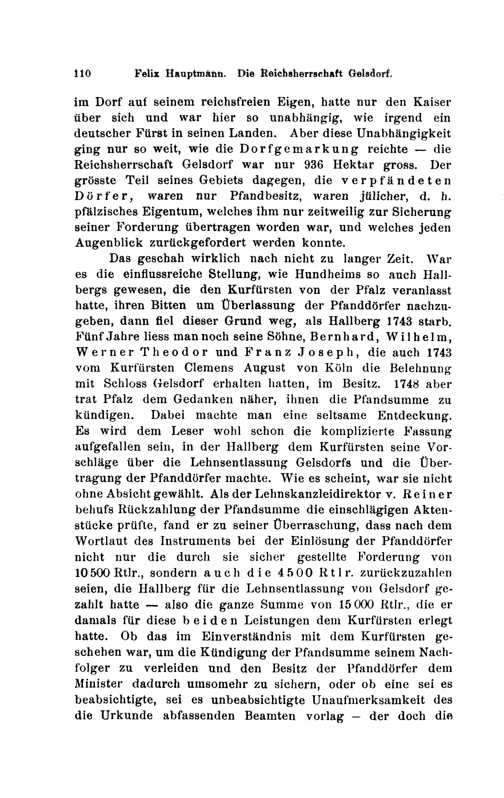 110 Felix Hauptmann. Die Reichsherrschaft Gelsdorf.

im Dorf auf seinem reichsfreien Eigen, hatte nur den Kaiser über sich und war hier so unabhängig, wie irgend ein deutscher Fürst in seinen Landen. Aber diese Unabhängigkeit ging nur so weit, wie die Dorfgemarkung reichte — die Reichsherrschaft Gelsdorf war nur 936 Hektar gross. Der grösste Teil seines Gebiets dagegen, die verpfändeten Dörfer, waren nur Pfandbesitz, waren jülicher, d. h. pfälzisches Eigentum, welches ihm nur zeitweilig zur Sicherung seiner Forderung übertragen worden war, und welches jeden Augenblick zurückgefordert werden konnte.

Das geschah wirklich nach nicht zu langer Zeit. War es die einflussreiche Stellung, wie Hundheims so auch Hallbergs gewesen, die den Kurfürsten von der Pfalz veranlasst hatte, ihren Bitten um Überlassung der Pfanddörfer nachzugeben, dann fiel dieser Grund weg, als Hallberg 1743 starb. Fünf Jahre liess man noch seine Söhne, Bernhard, Wilhelm, Werner Theodor und Franz Joseph, die auch 1743 vom Kurfürsten Clemens August von Köln die Belehnung mit Schloss Gelsdorf erhalten hatten, im Besitz. 1748 aber trat Pfalz dem Gedanken näher, ihnen die Pfandsumme zu kündigen. Dabei machte man eine seltsame Entdeckung. Es wird dem Leser wohl schon die komplizierte Fassung aufgefallen sein, in der Hallberg dem Kurfürsten seine Vorschläge über die Lehnsentlassung Gelsdorfs und die Übertragung der Pfanddörfer machte. Wie es scheint, war sie nicht ohne Absicht gewählt. Als der Lehnskanzleidirektor v. Reiner behufs Rückzahlung der Pfandsumme die einschlägigen Aktenstücke prüfte, fand er zu seiner Überraschung, dass nach dem Wortlaut des Instruments bei der Einlösung der Pfanddörfer nicht nur die durch sie sicher gestellte Forderung von 10500 Rtlr., sondern auch die 4500 Rtlr. zurückzuzahlen seien, die Hallberg für die Lehnsentlassung von Gelsdorf gezahlt hatte — also die ganze Summe von 15000 Rtlr., die er damals für diese beiden Leistungen dem Kurfürsten erlegt hatte. Ob das im Einverständnis mit dem Kurfürsten geschehen war, um die Kündigung der Pfandsumme seinem Nachfolger zu verleiden und den Besitz der Pfanddörfer dem Minister dadurch umsomehr zu sichern, oder ob eine sei es beabsichtigte, sei es unbeabsichtigte Unaufmerksamkeit des die Urkunde abfassenden Beamten vorlag — der doch die